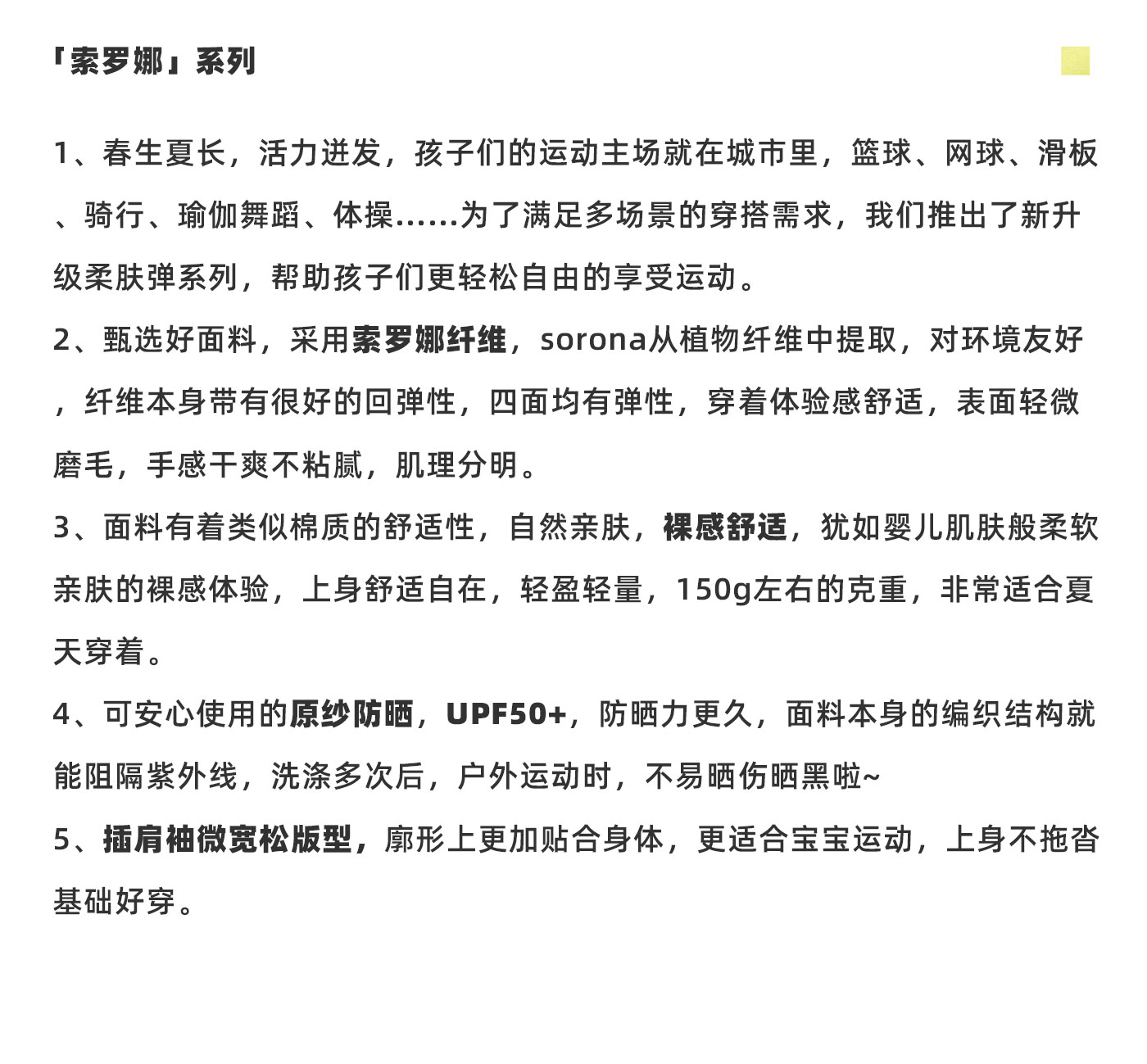 「索罗娜」系列

1、春生夏长，活力迸发，孩子们的运动主场就在城市里，篮球、网球、滑板、骑行、瑜伽舞蹈、体操……为了满足多场景的穿搭需求，我们推出了新升级柔肤弹系列，帮助孩子们更轻松自由的享受运动。

2、甄选好面料，采用索罗娜纤维，sorona从植物纤维中提取，对环境友好，纤维本身带有很好的回弹性，四面均有弹性，穿着体验感舒适，表面轻微磨毛，手感干爽不粘腻，肌理分明。

3、面料有着类似棉质的舒适性，自然亲肤，裸感舒适，犹如婴儿肌肤般柔软亲肤的裸感体验，上身舒适自在，轻盈轻量，150g左右的克重，非常适合夏天穿着。

4、可安心使用的原纱防晒，UPF50+，防晒力更久，面料本身的编织结构就能阻隔紫外线，洗涤多次后，户外运动时，不易晒伤晒黑啦~

5、插肩袖微宽松版型，廓形上更加贴合身体，更适合宝宝运动，上身不拖沓基础好穿。